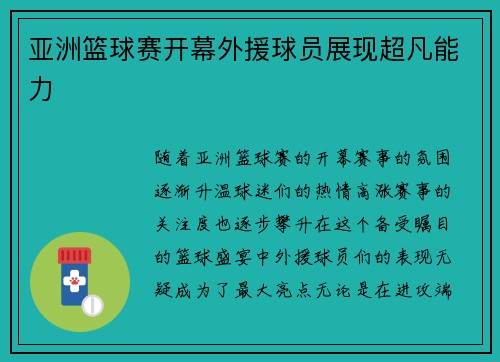 亚洲篮球赛开幕外援球员展现超凡能力

随着亚洲篮球赛的开幕赛事的氛围逐渐升温球迷们的热情高涨赛事的关注度也逐步攀升在这个备受瞩目的篮球盛宴中外援球员们的表现无疑成为了最大亮点无论是在进攻端